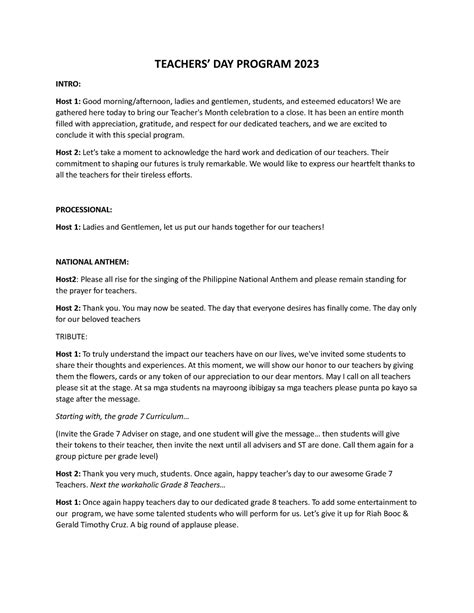 TEACHERS' DAY PROGRAM 2023

INTRO:

Host 1: Good morning/afternoon, ladies and gentlemen, students, and esteemed educators! We are gathered here today to bring our Teacher's Month celebration to a close. It has been an entire month filled with appreciation, gratitude, and respect for our dedicated teachers, and we are excited to conclude it with this special program.

Host 2: Let's take a moment to acknowledge the hard work and dedication of our teachers. Their commitment to shaping our futures is truly remarkable. We would like to express our heartfelt thanks to all the teachers for their tireless efforts.

PROCESSIONAL:

Host 1: Ladies and Gentlemen, let us put our hands together for our teachers!

NATIONAL ANTHEM:

Host2: Please all rise for the singing of the Philippine National Anthem and please remain standing for the prayer for teachers.

Host 2: Thank you. You may now be seated. The day that everyone desires has finally come. The day only for our beloved teachers

TRIBUTE:

Host 1: To truly understand the impact our teachers have on our lives, we've invited some students to share their thoughts and experiences. At this moment, we will show our honor to our teachers by giving them the flowers, cards or any token of our appreciation to our dear mentors. May I call on all teachers please sit at the stage. At sa mga students na mayroong ibibigay sa mga teachers please punta po kayo sa stage after the message.

Starting with, the grade 7 Curriculum…

(Invite the Grade 7 Adviser on stage, and one student will give the message… then students will give their tokens to their teacher, then invite the next until all advisers and ST are done. Call them again for a group picture per grade level)

Host 2: Thank you very much, students. Once again, happy teacher's day to our awesome Grade 7 Teachers. Next the workaholic Grade 8 Teachers…

Host 1: Once again happy teachers day to our dedicated grade 8 teachers. To add some entertainment to our program, we have some talented students who will perform for us. Let's give it up for Riah Booc & Gerald Timothy Cruz. A big round of applause please.